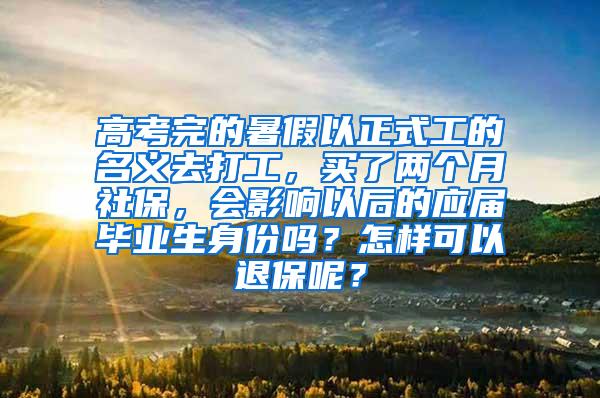 高考完的暑假以正式工的名义去打工，买了两个月社保，会影响以后的应届毕业生身份吗？怎样可以退保呢？